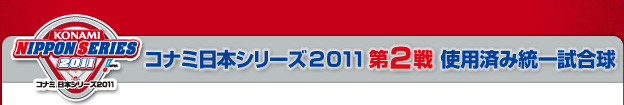 KONAMI
NIPPON SERIES
2011
コナミ 日本シリーズ2011

コナミ日本シリーズ2011 第2戦 使用済み統一試合球